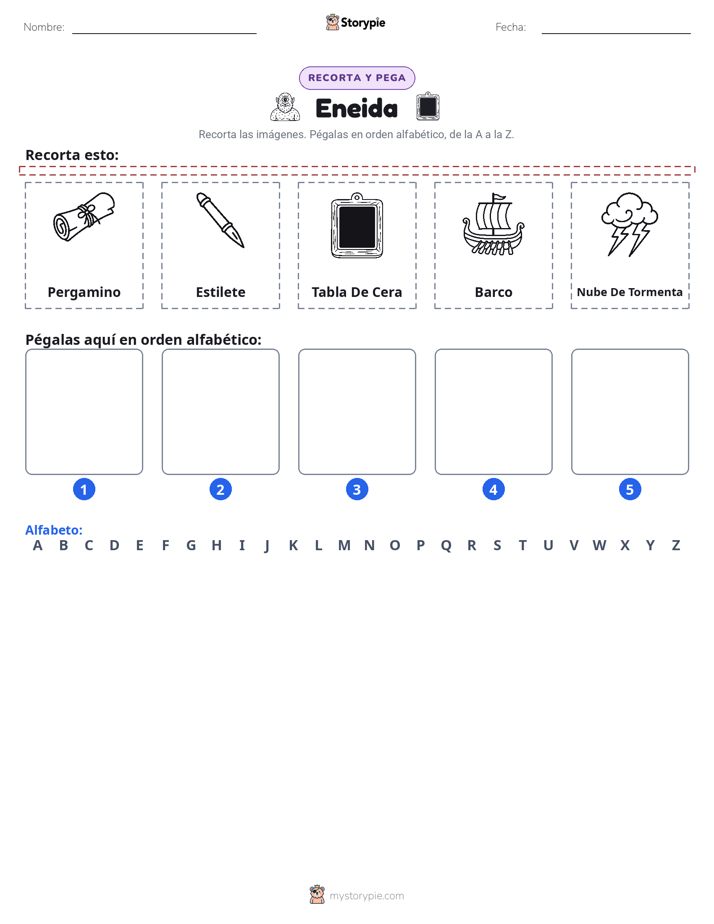 Nombre: ____ Storypie Fecha: ____

RECORTA Y PEGA

Eneida

Recorta las imágenes. Pégalas en orden alfabético, de la A a la Z.

Recorta esto:

Pergamino

Estilete

Tabla De Cera

Barco

Nube De Tormenta

Pégalas aquí en orden alfabético:

1 2 3 4 5

Alfabeto:
A B C D E F G H I J K L M N O P Q R S T U V W X Y Z

mystorypie.com